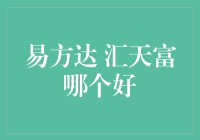 易方达 汇天富
哪个好